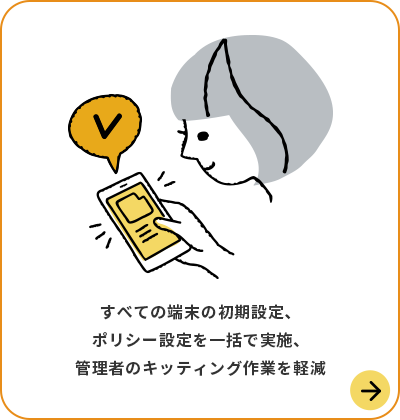 すべての端末の初期設定、
ポリシー設定を一括で実施、
管理者のキッティング作業を軽減